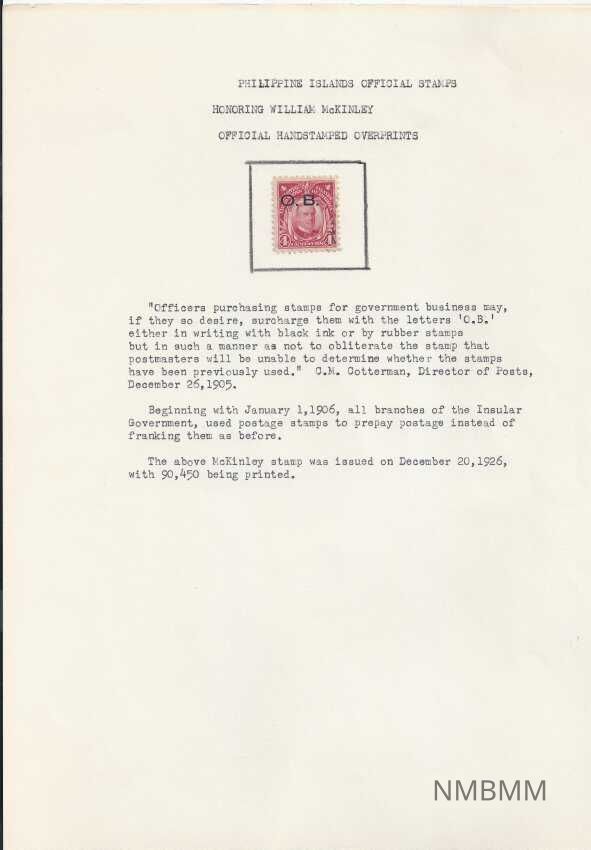 PHILIPPINE ISLANDS OFFICIAL STAMPS

HONORING WILLIAM McKINLEY

OFFICIAL HANDSTAMPED OVERPRINTS

O.B.

"Officers purchasing stamps for government business may, if they so desire, surcharge them with the letters 'O.B.' either in writing with black ink or by rubber stamps but in such a manner as not to obliterate the stamp that postmasters will be unable to determine whether the stamps have been previously used." C.M. Cotterman, Director of Posts, December 26,1905.

Beginning with January 1,1906, all branches of the Insular Government, used postage stamps to prepay postage instead of franking them as before.

The above McKinley stamp was issued on December 20,1926, with 90,450 being printed.

NMBMM